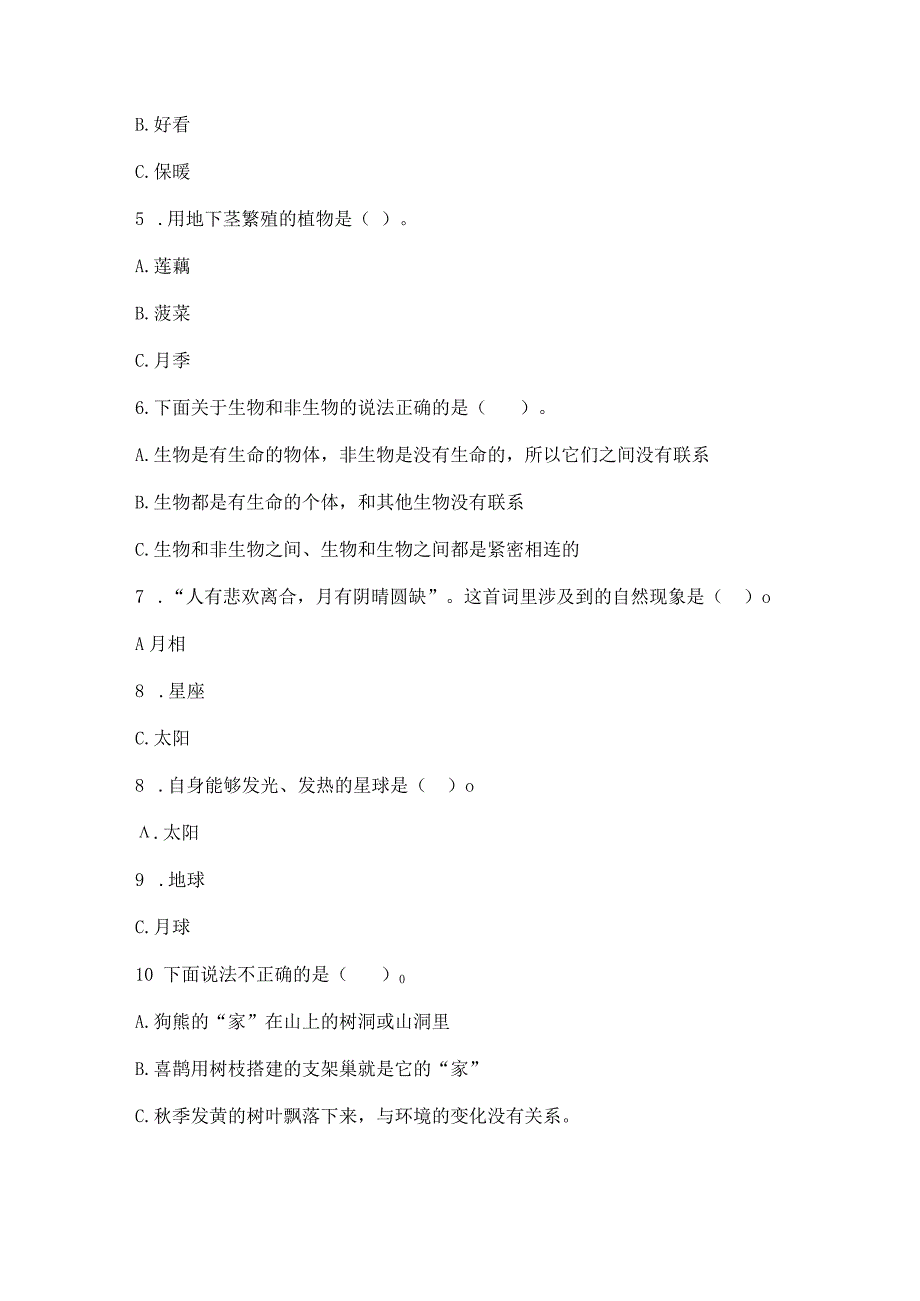 B. 好看

C. 保暖

5 . 用地下茎繁殖的植物是（ ）。

A. 莲藕

B. 菠菜

C. 月季

6. 下面关于生物和非生物的说法正确的是（　　）。

A. 生物是有生命的物体，非生物是没有生命的，所以它们之间没有联系

B. 生物都是有生命的个体，和其他生物没有联系

C. 生物和非生物之间、生物和生物之间都是紧密相连的

7 . “人有悲欢离合，月有阴晴圆缺”。这首词里涉及到的自然现象是（ ）o

A 月相

8 . 星座

C. 太阳

8 . 自身能够发光、发热的星球是（ ）o

Λ. 太阳

9 . 地球

C. 月球

10 下面说法不正确的是（　　）₀

A. 狗熊的“家”在山上的树洞或山洞里

B. 喜鹊用树枝搭建的支架巢就是它的“家”

C. 秋季发黄的树叶飘落下来，与环境的变化没有关系。